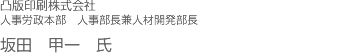 凸版印刷株式会社
人事労政本部　人事部長兼人材開発部長

坂田　甲一　氏